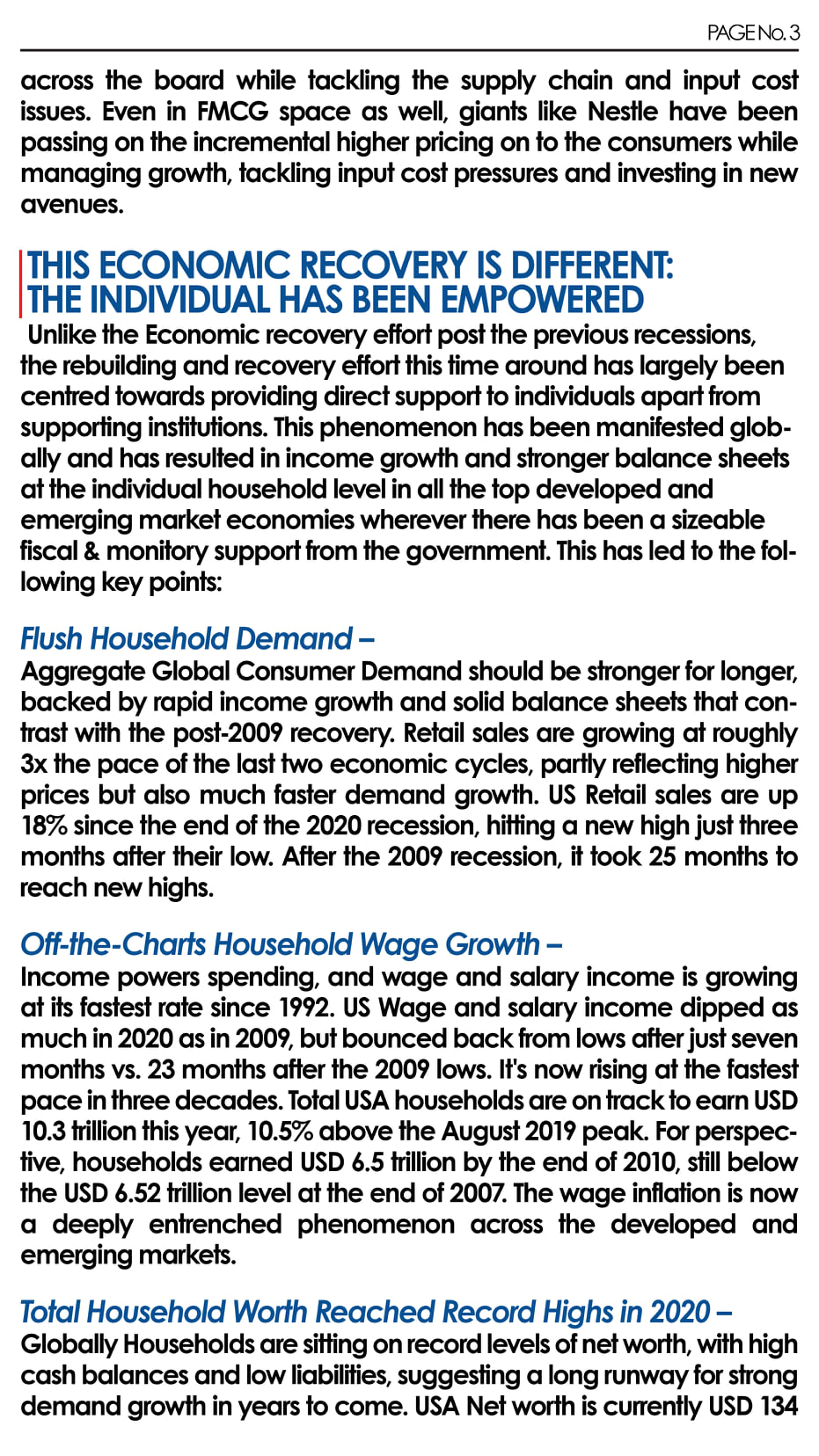 PAGE No. 3

across the board while tackling the supply chain and input cost issues. Even in FMCG space as well, giants like Nestle have been passing on the incremental higher pricing on to the consumers while managing growth, tackling input cost pressures and investing in new avenues.

THIS ECONOMIC RECOVERY IS DIFFERENT: THE INDIVIDUAL HAS BEEN EMPOWERED

Unlike the Economic recovery effort post the previous recessions, the rebuilding and recovery effort this time around has largely been centred towards providing direct support to individuals apart from supporting institutions. This phenomenon has been manifested globally and has resulted in income growth and stronger balance sheets at the individual household level in all the top developed and emerging market economies wherever there has been a sizeable fiscal & monitory support from the government. This has led to the following key points:

Flush Household Demand –
Aggregate Global Consumer Demand should be stronger for longer, backed by rapid income growth and solid balance sheets that contrast with the post-2009 recovery. Retail sales are growing at roughly 3x the pace of the last two economic cycles, partly reflecting higher prices but also much faster demand growth. US Retail sales are up 18% since the end of the 2020 recession, hitting a new high just three months after their low. After the 2009 recession, it took 25 months to reach new highs.

Off-the-Charts Household Wage Growth –
Income powers spending, and wage and salary income is growing at its fastest rate since 1992. US Wage and salary income dipped as much in 2020 as in 2009, but bounced back from lows after just seven months vs. 23 months after the 2009 lows. It's now rising at the fastest pace in three decades. Total USA households are on track to earn USD 10.3 trillion this year, 10.5% above the August 2019 peak. For perspective, households earned USD 6.5 trillion by the end of 2010, still below the USD 6.52 trillion level at the end of 2007. The wage inflation is now a deeply entrenched phenomenon across the developed and emerging markets.

Total Household Worth Reached Record Highs in 2020 –
Globally Households are sitting on record levels of net worth, with high cash balances and low liabilities, suggesting a long runway for strong demand growth in years to come. USA Net worth is currently USD 134